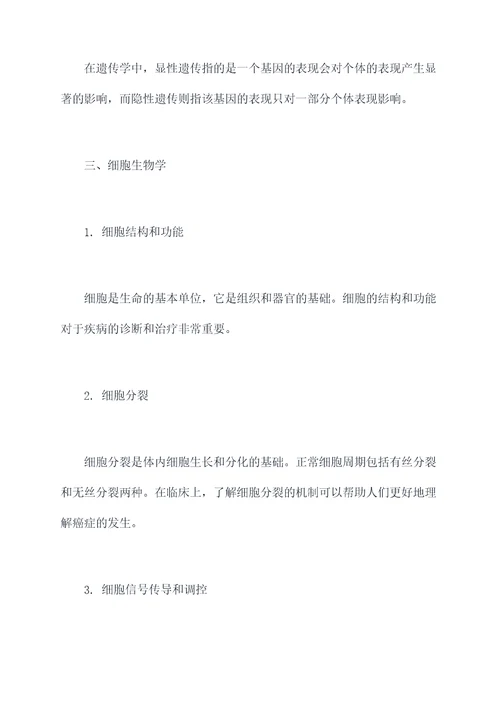 在遗传学中，显性遗传指的是一个基因的表现会对个体的表现产生显著的影响，而隐性遗传则指该基因的表现只对一部分个体表现影响。

三、细胞生物学

1. 细胞结构和功能

细胞是生命的基本单位，它是组织和器官的基础。细胞的结构和功能对于疾病的诊断和治疗非常重要。

2. 细胞分裂

细胞分裂是体内细胞生长和分化的基础。正常细胞周期包括有丝分裂和无丝分裂两种。在临床上，了解细胞分裂的机制可以帮助人们更好地理解癌症的发生。

3. 细胞信号传导和调控